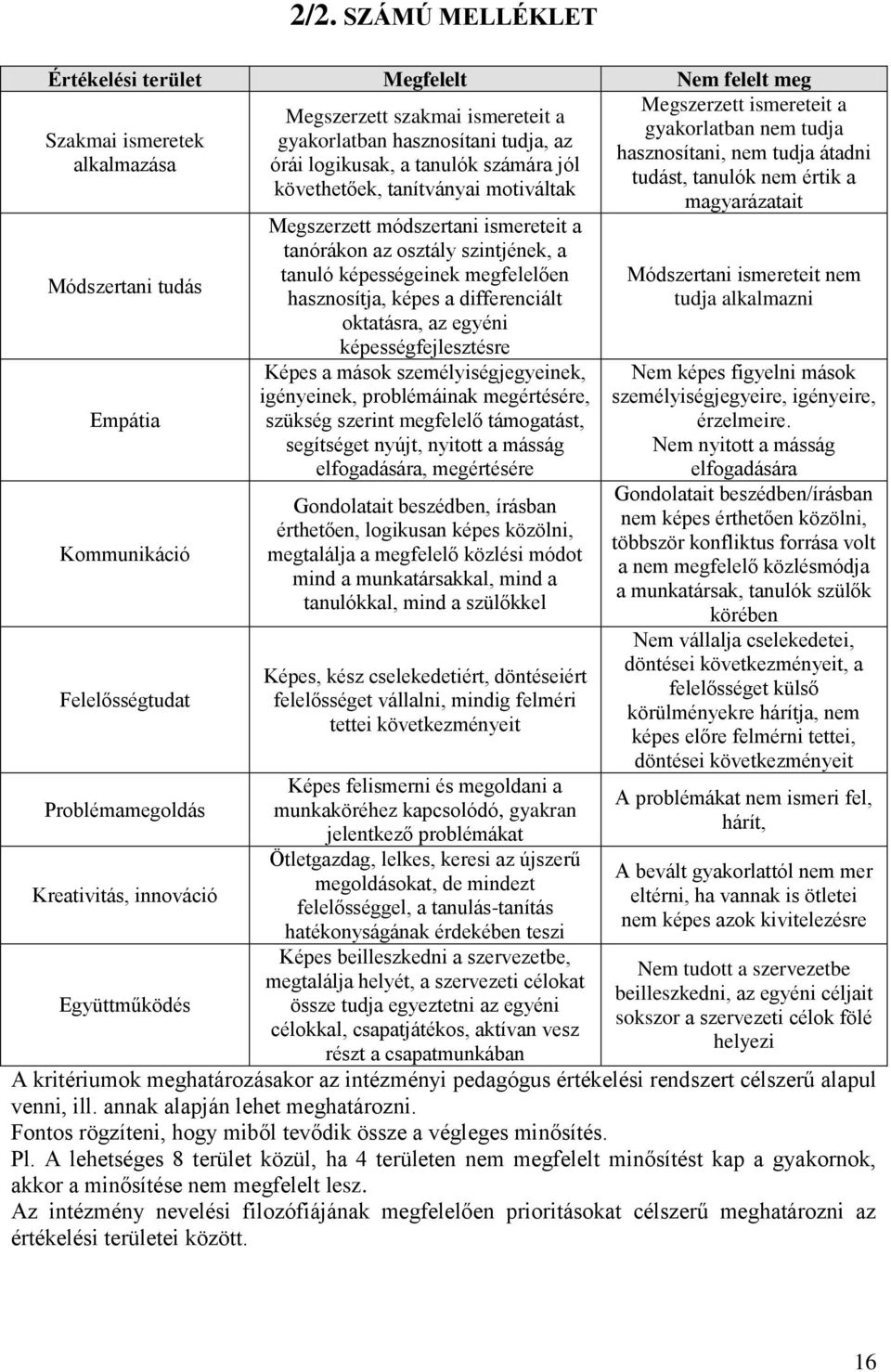 2/2. SZÁMÚ MELLÉKLET

| Értékelési terület | Megfelelt | Nem felelt meg |
|---|---|---|
| Szakmai ismeretek alkalmazása | Megszerzett szakmai ismereteit a gyakorlatban hasznosítani tudja, az órái logikusak, a tanulók számára jól követhetőek, tanítványai motiváltak | Megszerzett ismereteit a gyakorlatban nem tudja hasznosítani, nem tudja átadni tudást, tanulók nem értik a magyarázatait |
| Módszertani tudás | Megszerzett módszertani ismereteit a tanórákon az osztály szintjének, a tanuló képességeinek megfelelően hasznosítja, képes a differenciált oktatásra, az egyéni képességfejlesztésre | Módszertani ismereteit nem tudja alkalmazni |
| Empátia | Képes a mások személyiségjegyeinek, igényeinek, problémáinak megértésére, szükség szerint megfelelő támogatást, segítséget nyújt, nyitott a másság elfogadására, megértésére | Nem képes figyelni mások személyiségjegyeire, igényeire, érzelmeire. Nem nyitott a másság elfogadására |
| Kommunikáció | Gondolatait beszédben, írásban érthetően, logikusan képes közölni, megtalálja a megfelelő közlési módot mind a munkatársakkal, mind a tanulókkal, mind a szülőkkel | Gondolatait beszédben/írásban nem képes érthetően közölni, többször konfliktus forrása volt a nem megfelelő közlésmódja a munkatársak, tanulók szülők körében |
| Felelősségtudat | Képes, kész cselekedetiért, döntéseiért felelősséget vállalni, mindig felméri tettei következményeit | Nem vállalja cselekedetei, döntései következményeit, a felelősséget külső körülményekre hárítja, nem képes előre felmérni tettei, döntései következményeit |
| Problémamegoldás | Képes felismerni és megoldani a munkaköréhez kapcsolódó, gyakran jelentkező problémákat | A problémákat nem ismeri fel, hárít, |
| Kreativitás, innováció | Ötletgazdag, lelkes, keresi az újszerű megoldásokat, de mindezt felelősséggel, a tanulás-tanítás hatékonyságának érdekében teszi | A bevált gyakorlattól nem mer eltérni, ha vannak is ötletei nem képes azok kivitelezésre |
| Együttműködés | Képes beilleszkedni a szervezetbe, megtalálja helyét, a szervezeti célokat össze tudja egyeztetni az egyéni célokkal, csapatjátékos, aktívan vesz részt a csapatmunkában | Nem tudott a szervezetbe beilleszkedni, az egyéni céljait sokszor a szervezeti célok fölé helyezi |

A kritériumok meghatározásakor az intézményi pedagógus értékelési rendszert célszerű alapul venni, ill. annak alapján lehet meghatározni.
Fontos rögzíteni, hogy miből tevődik össze a végleges minősítés.
Pl. A lehetséges 8 terület közül, ha 4 területen nem megfelelt minősítést kap a gyakornok, akkor a minősítése nem megfelelt lesz.
Az intézmény nevelési filozófiájának megfelelően prioritásokat célszerű meghatározni az értékelési területei között.

16